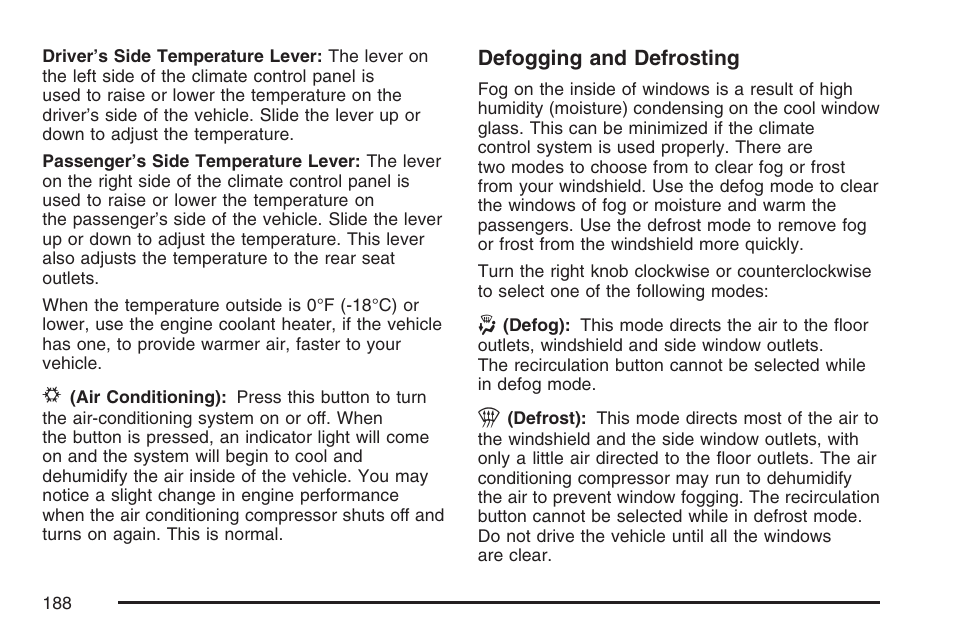 **Driver's Side Temperature Lever:** The lever on the left side of the climate control panel is used to raise or lower the temperature on the driver's side of the vehicle. Slide the lever up or down to adjust the temperature.

**Passenger's Side Temperature Lever:** The lever on the right side of the climate control panel is used to raise or lower the temperature on the passenger's side of the vehicle. Slide the lever up or down to adjust the temperature. This lever also adjusts the temperature to the rear seat outlets.

When the temperature outside is 0°F (-18°C) or lower, use the engine coolant heater, if the vehicle has one, to provide warmer air, faster to your vehicle.

**(Air Conditioning):** Press this button to turn the air-conditioning system on or off. When the button is pressed, an indicator light will come on and the system will begin to cool and dehumidify the air inside of the vehicle. You may notice a slight change in engine performance when the air conditioning compressor shuts off and turns on again. This is normal.

**Defogging and Defrosting**

Fog on the inside of windows is a result of high humidity (moisture) condensing on the cool window glass. This can be minimized if the climate control system is used properly. There are two modes to choose from to clear fog or frost from your windshield. Use the defog mode to clear the windows of fog or moisture and warm the passengers. Use the defrost mode to remove fog or frost from the windshield more quickly.

Turn the right knob clockwise or counterclockwise to select one of the following modes:

**(Defog):** This mode directs the air to the floor outlets, windshield and side window outlets. The recirculation button cannot be selected while in defog mode.

**(Defrost):** This mode directs most of the air to the windshield and the side window outlets, with only a little air directed to the floor outlets. The air conditioning compressor may run to dehumidify the air to prevent window fogging. The recirculation button cannot be selected while in defrost mode. Do not drive the vehicle until all the windows are clear.

188